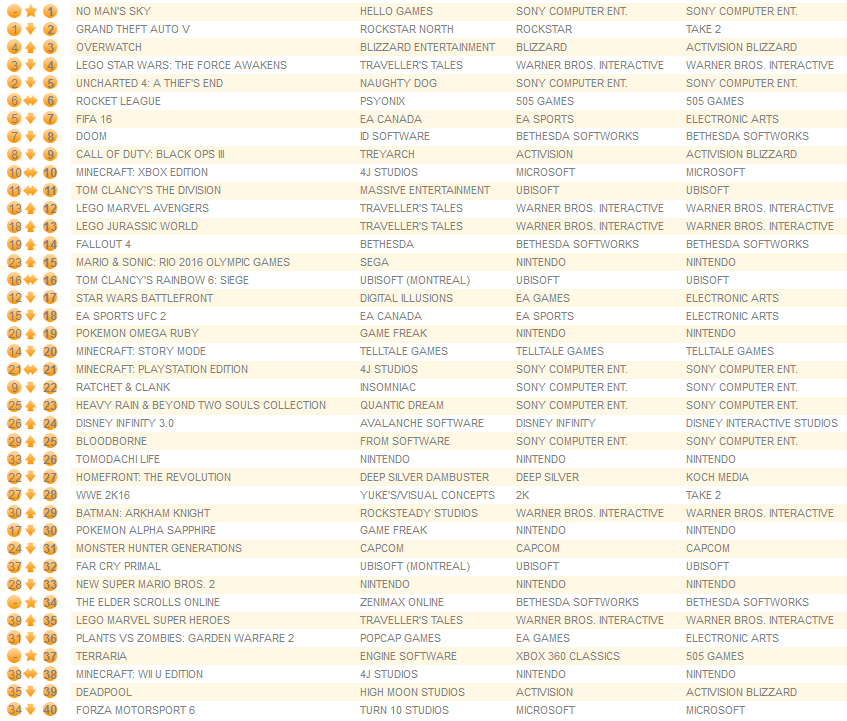 | | | | | | |
|---|---|---|---|---|---|
| - | 1 | NO MAN'S SKY | HELLO GAMES | SONY COMPUTER ENT. | SONY COMPUTER ENT. |
| 1 | 2 | GRAND THEFT AUTO V | ROCKSTAR NORTH | ROCKSTAR | TAKE 2 |
| 4 | 3 | OVERWATCH | BLIZZARD ENTERTAINMENT | BLIZZARD | ACTIVISION BLIZZARD |
| 3 | 4 | LEGO STAR WARS: THE FORCE AWAKENS | TRAVELLER'S TALES | WARNER BROS. INTERACTIVE | WARNER BROS. INTERACTIVE |
| 2 | 5 | UNCHARTED 4: A THIEF'S END | NAUGHTY DOG | SONY COMPUTER ENT. | SONY COMPUTER ENT. |
| 6 | 6 | ROCKET LEAGUE | PSYONIX | 505 GAMES | 505 GAMES |
| 5 | 7 | FIFA 16 | EA CANADA | EA SPORTS | ELECTRONIC ARTS |
| 7 | 8 | DOOM | ID SOFTWARE | BETHESDA SOFTWORKS | BETHESDA SOFTWORKS |
| 8 | 9 | CALL OF DUTY: BLACK OPS III | TREYARCH | ACTIVISION | ACTIVISION BLIZZARD |
| 10 | 10 | MINECRAFT: XBOX EDITION | 4J STUDIOS | MICROSOFT | MICROSOFT |
| 11 | 11 | TOM CLANCY'S THE DIVISION | MASSIVE ENTERTAINMENT | UBISOFT | UBISOFT |
| 13 | 12 | LEGO MARVEL AVENGERS | TRAVELLER'S TALES | WARNER BROS. INTERACTIVE | WARNER BROS. INTERACTIVE |
| 18 | 13 | LEGO JURASSIC WORLD | TRAVELLER'S TALES | WARNER BROS. INTERACTIVE | WARNER BROS. INTERACTIVE |
| 19 | 14 | FALLOUT 4 | BETHESDA | BETHESDA SOFTWORKS | BETHESDA SOFTWORKS |
| 23 | 15 | MARIO & SONIC: RIO 2016 OLYMPIC GAMES | SEGA | NINTENDO | NINTENDO |
| 16 | 16 | TOM CLANCY'S RAINBOW 6: SIEGE | UBISOFT (MONTREAL) | UBISOFT | UBISOFT |
| 12 | 17 | STAR WARS BATTLEFRONT | DIGITAL ILLUSIONS | EA GAMES | ELECTRONIC ARTS |
| 15 | 18 | EA SPORTS UFC 2 | EA CANADA | EA SPORTS | ELECTRONIC ARTS |
| 20 | 19 | POKEMON OMEGA RUBY | GAME FREAK | NINTENDO | NINTENDO |
| 14 | 20 | MINECRAFT: STORY MODE | TELLTALE GAMES | TELLTALE GAMES | TELLTALE GAMES |
| 21 | 21 | MINECRAFT: PLAYSTATION EDITION | 4J STUDIOS | SONY COMPUTER ENT. | SONY COMPUTER ENT. |
| 9 | 22 | RATCHET & CLANK | INSOMNIAC | SONY COMPUTER ENT. | SONY COMPUTER ENT. |
| 25 | 23 | HEAVY RAIN & BEYOND TWO SOULS COLLECTION | QUANTIC DREAM | SONY COMPUTER ENT. | SONY COMPUTER ENT. |
| 26 | 24 | DISNEY INFINITY 3.0 | AVALANCHE SOFTWARE | DISNEY INFINITY | DISNEY INTERACTIVE STUDIOS |
| 29 | 25 | BLOODBORNE | FROM SOFTWARE | SONY COMPUTER ENT. | SONY COMPUTER ENT. |
| 33 | 26 | TOMODACHI LIFE | NINTENDO | NINTENDO | NINTENDO |
| 22 | 27 | HOMEFRONT: THE REVOLUTION | DEEP SILVER DAMBUSTER | DEEP SILVER | KOCH MEDIA |
| 27 | 28 | WWE 2K16 | YUKE'S/VISUAL CONCEPTS | 2K | TAKE 2 |
| 30 | 29 | BATMAN: ARKHAM KNIGHT | ROCKSTEADY STUDIOS | WARNER BROS. INTERACTIVE | WARNER BROS. INTERACTIVE |
| 17 | 30 | POKEMON ALPHA SAPPHIRE | GAME FREAK | NINTENDO | NINTENDO |
| 24 | 31 | MONSTER HUNTER GENERATIONS | CAPCOM | CAPCOM | CAPCOM |
| 37 | 32 | FAR CRY PRIMAL | UBISOFT (MONTREAL) | UBISOFT | UBISOFT |
| 28 | 33 | NEW SUPER MARIO BROS. 2 | NINTENDO | NINTENDO | NINTENDO |
| - | 34 | THE ELDER SCROLLS ONLINE | ZENIMAX ONLINE | BETHESDA SOFTWORKS | BETHESDA SOFTWORKS |
| 39 | 35 | LEGO MARVEL SUPER HEROES | TRAVELLER'S TALES | WARNER BROS. INTERACTIVE | WARNER BROS. INTERACTIVE |
| 31 | 36 | PLANTS VS ZOMBIES: GARDEN WARFARE 2 | POPCAP GAMES | EA GAMES | ELECTRONIC ARTS |
| - | 37 | TERRARIA | ENGINE SOFTWARE | XBOX 360 CLASSICS | 505 GAMES |
| 38 | 38 | MINECRAFT: WII U EDITION | 4J STUDIOS | NINTENDO | NINTENDO |
| 35 | 39 | DEADPOOL | HIGH MOON STUDIOS | ACTIVISION | ACTIVISION BLIZZARD |
| 34 | 40 | FORZA MOTORSPORT 6 | TURN 10 STUDIOS | MICROSOFT | MICROSOFT |